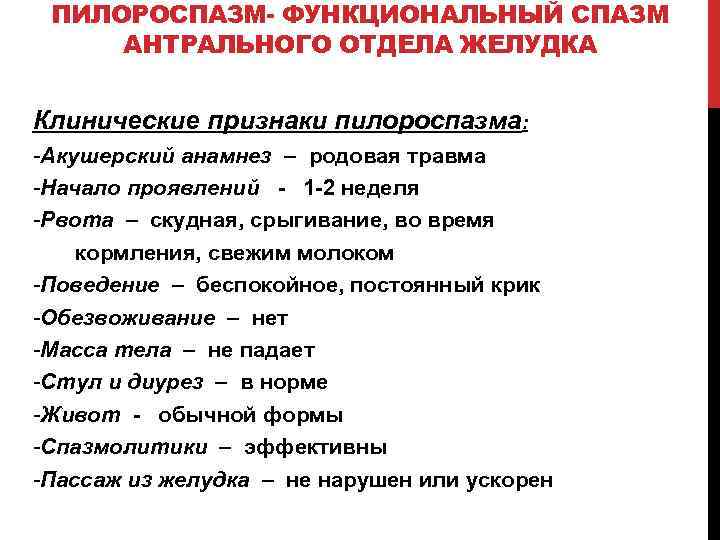 ПИЛОРОСПАЗМ- ФУНКЦИОНАЛЬНЫЙ СПАЗМ АНТРАЛЬНОГО ОТДЕЛА ЖЕЛУДКА

Клинические признаки пилороспазма:
-Акушерский анамнез – родовая травма
-Начало проявлений - 1-2 неделя
-Рвота – скудная, срыгивание, во время кормления, свежим молоком
-Поведение – беспокойное, постоянный крик
-Обезвоживание – нет
-Масса тела – не падает
-Стул и диурез – в норме
-Живот - обычной формы
-Спазмолитики – эффективны
-Пассаж из желудка – не нарушен или ускорен